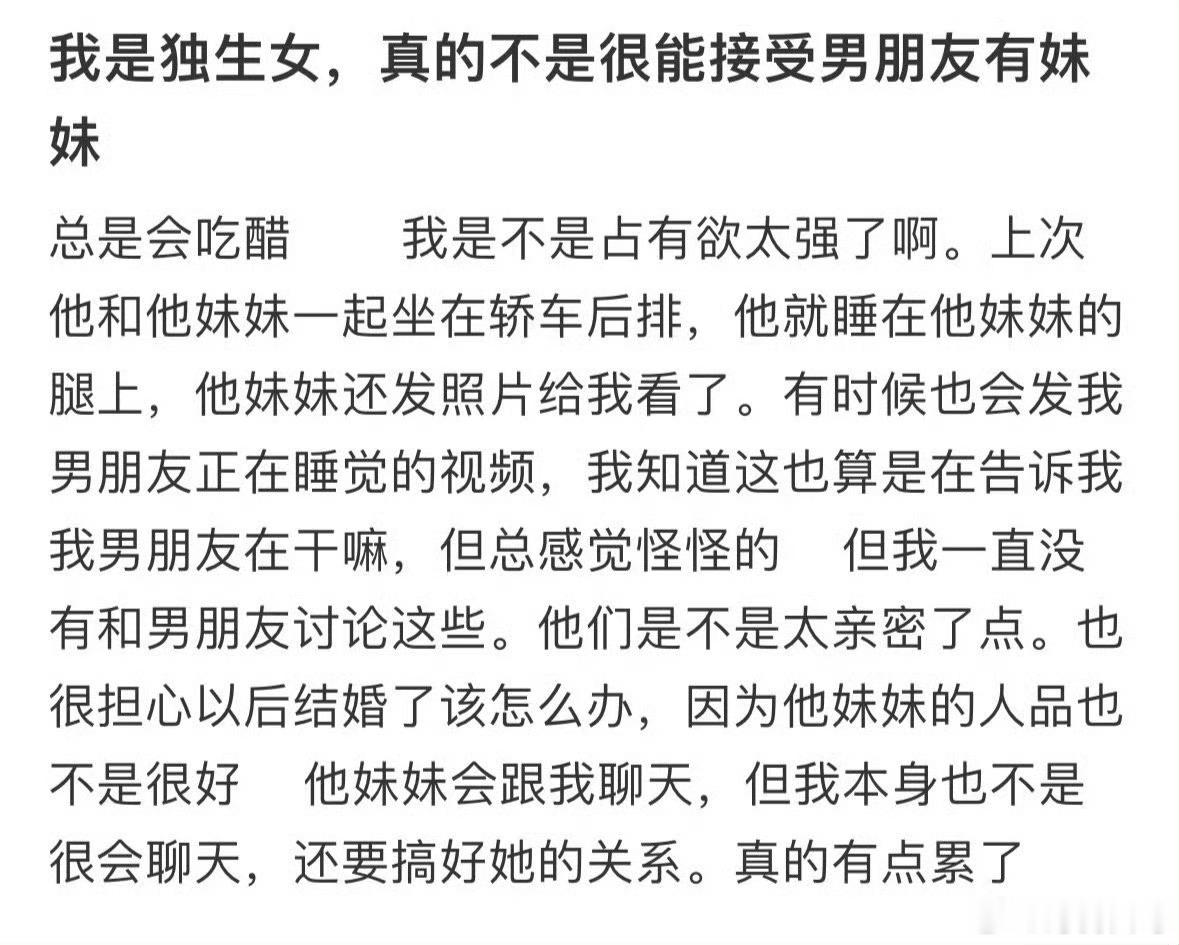 我是独生女，真的不是很能接受男朋友有妹妹

总是会吃醋　　我是不是占有欲太强了啊。上次他和他妹妹一起坐在轿车后排，他就睡在他妹妹的腿上，他妹妹还发照片给我看了。有时候也会发我男朋友正在睡觉的视频，我知道这也算是在告诉我我男朋友在干嘛，但总感觉怪怪的　但我一直没有和男朋友讨论这些。他们是不是太亲密了点。也很担心以后结婚了该怎么办，因为他妹妹的人品也不是很好　他妹妹会跟我聊天，但我本身也不是很会聊天，还要搞好她的关系。真的有点累了